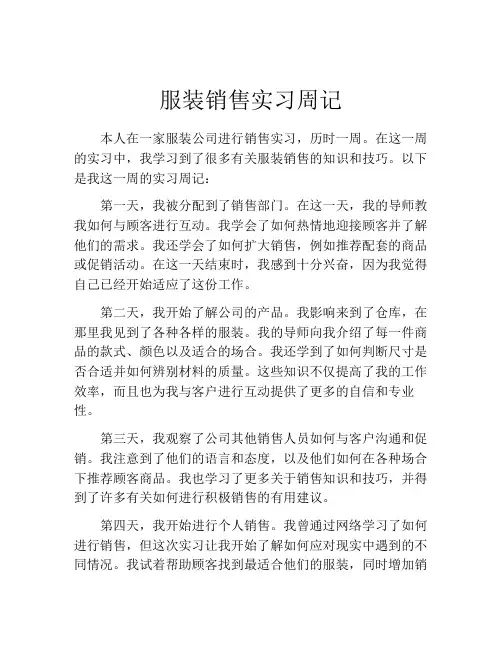 服装销售实习周记

本人在一家服装公司进行销售实习，历时一周。在这一周的实习中，我学习到了很多有关服装销售的知识和技巧。以下是我这一周的实习周记：

第一天，我被分配到了销售部门。在这一天，我的导师教我如何与顾客进行互动。我学会了如何热情地迎接顾客并了解他们的需求。我还学会了如何扩大销售，例如推荐配套的商品或促销活动。在这一天结束时，我感到十分兴奋，因为我觉得自己已经开始适应了这份工作。

第二天，我开始了解公司的产品。我影响来到了仓库，在那里我见到了各种各样的服装。我的导师向我介绍了每一件商品的款式、颜色以及适合的场合。我还学到了如何判断尺寸是否合适并如何辨别材料的质量。这些知识不仅提高了我的工作效率，而且也为我与客户进行互动提供了更多的自信和专业性。

第三天，我观察了公司其他销售人员如何与客户沟通和促销。我注意到了他们的语言和态度，以及他们如何在各种场合下推荐顾客商品。我也学习了更多关于销售知识和技巧，并得到了许多有关如何进行积极销售的有用建议。

第四天，我开始进行个人销售。我曾通过网络学习了如何进行销售，但这次实习让我开始了解如何应对现实中遇到的不同情况。我试着帮助顾客找到最适合他们的服装，同时增加销